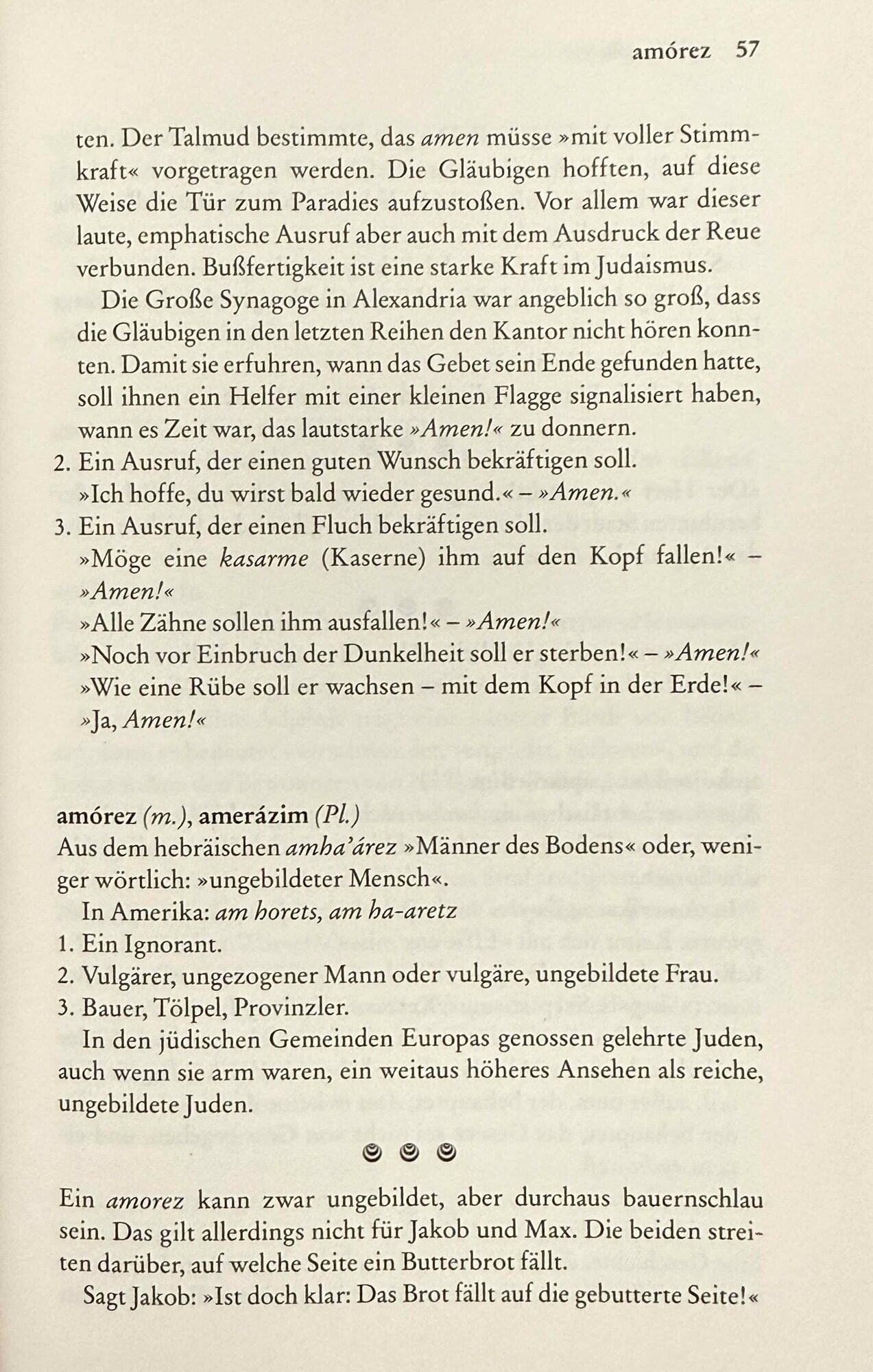 amórez 57

ten. Der Talmud bestimmte, das amen müsse »mit voller Stimmkraft« vorgetragen werden. Die Gläubigen hofften, auf diese Weise die Tür zum Paradies aufzustoßen. Vor allem war dieser laute, emphatische Ausruf aber auch mit dem Ausdruck der Reue verbunden. Bußfertigkeit ist eine starke Kraft im Judaismus.

Die Große Synagoge in Alexandria war angeblich so groß, dass die Gläubigen in den letzten Reihen den Kantor nicht hören konnten. Damit sie erfuhren, wann das Gebet sein Ende gefunden hatte, soll ihnen ein Helfer mit einer kleinen Flagge signalisiert haben, wann es Zeit war, das lautstarke »Amen!« zu donnern.

2. Ein Ausruf, der einen guten Wunsch bekräftigen soll.
»Ich hoffe, du wirst bald wieder gesund.« – »Amen.«
3. Ein Ausruf, der einen Fluch bekräftigen soll.
»Möge eine kasarme (Kaserne) ihm auf den Kopf fallen!« – »Amen!«
»Alle Zähne sollen ihm ausfallen!« – »Amen!«
»Noch vor Einbruch der Dunkelheit soll er sterben!« – »Amen!«
»Wie eine Rübe soll er wachsen – mit dem Kopf in der Erde!« – »Ja, Amen!«

amórez (m.), amerázim (Pl.)
Aus dem hebräischen amha'árez »Männer des Bodens« oder, weniger wörtlich: »ungebildeter Mensch«.

In Amerika: am horets, am ha-aretz
1. Ein Ignorant.
2. Vulgärer, ungezogener Mann oder vulgäre, ungebildete Frau.
3. Bauer, Tölpel, Provinzler.

In den jüdischen Gemeinden Europas genossen gelehrte Juden, auch wenn sie arm waren, ein weitaus höheres Ansehen als reiche, ungebildete Juden.

Ein amorez kann zwar ungebildet, aber durchaus bauernschlau sein. Das gilt allerdings nicht für Jakob und Max. Die beiden streiten darüber, auf welche Seite ein Butterbrot fällt.

Sagt Jakob: »Ist doch klar: Das Brot fällt auf die gebutterte Seite!«